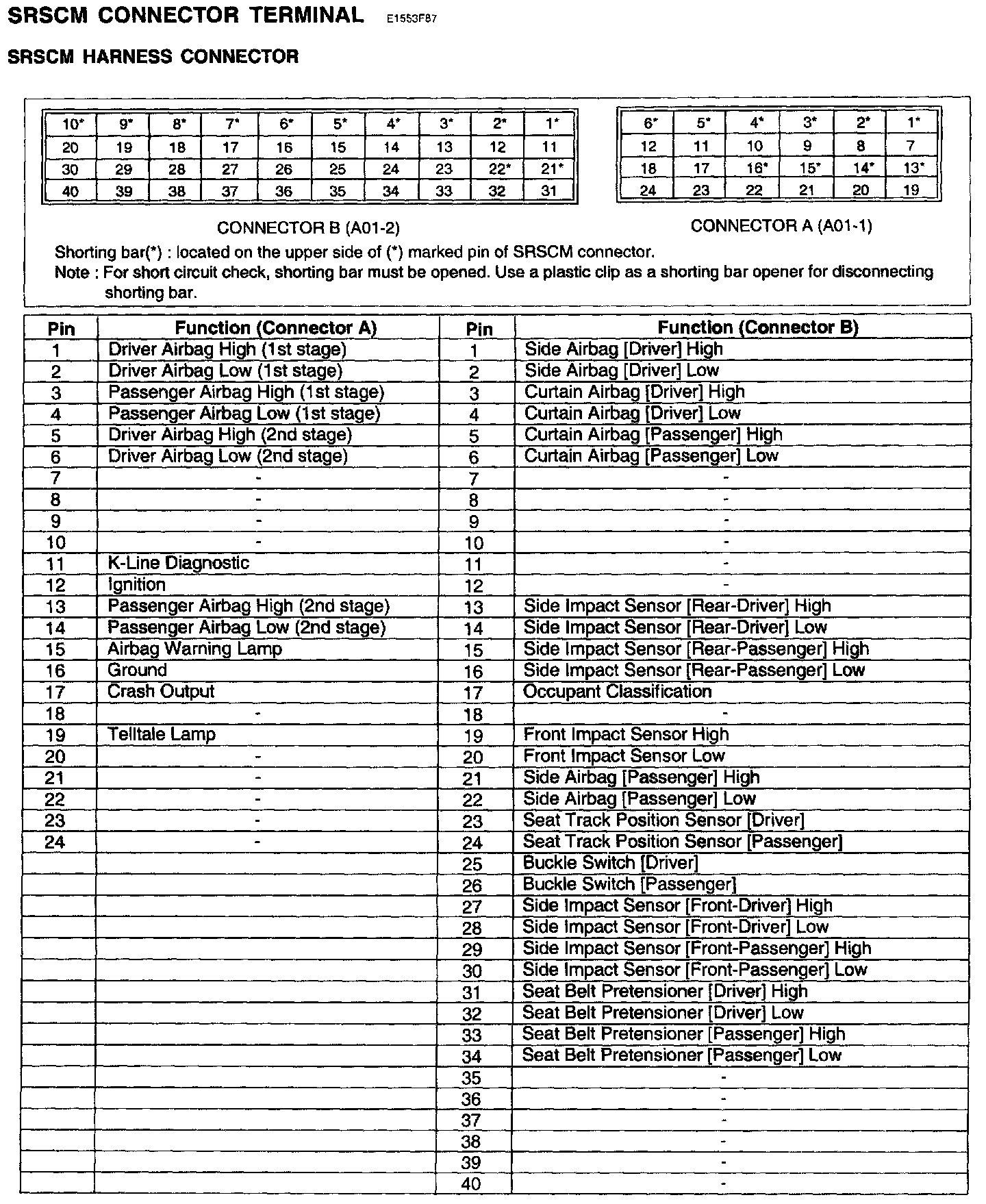 SRSCM CONNECTOR TERMINAL E1553F87

SRSCM HARNESS CONNECTOR

| 10* | 9* | 8* | 7* | 6* | 5* | 4* | 3* | 2* | 1* |
|---|---|---|---|---|---|---|---|---|---|
| 20 | 19 | 18 | 17 | 16 | 15 | 14 | 13 | 12 | 11 |
| 30 | 29 | 28 | 27 | 26 | 25 | 24 | 23 | 22* | 21* |
| 40 | 39 | 38 | 37 | 36 | 35 | 34 | 33 | 32 | 31 |

CONNECTOR B (A01-2)

| 6* | 5* | 4* | 3* | 2* | 1* |
|---|---|---|---|---|---|
| 12 | 11 | 10 | 9 | 8 | 7 |
| 18 | 17 | 16* | 15* | 14* | 13* |
| 24 | 23 | 22 | 21 | 20 | 19 |

CONNECTOR A (A01-1)

Shorting bar(*) : located on the upper side of (*) marked pin of SRSCM connector.
Note : For short circuit check, shorting bar must be opened. Use a plastic clip as a shorting bar opener for disconnecting shorting bar.

| Pin | Function (Connector A) | Pin | Function (Connector B) |
|---|---|---|---|
| 1 | Driver Airbag High (1st stage) | 1 | Side Airbag [Driver] High |
| 2 | Driver Airbag Low (1st stage) | 2 | Side Airbag [Driver] Low |
| 3 | Passenger Airbag High (1st stage) | 3 | Curtain Airbag [Driver] High |
| 4 | Passenger Airbag Low (1st stage) | 4 | Curtain Airbag [Driver] Low |
| 5 | Driver Airbag High (2nd stage) | 5 | Curtain Airbag [Passenger] High |
| 6 | Driver Airbag Low (2nd stage) | 6 | Curtain Airbag [Passenger] Low |
| 7 | - | 7 | - |
| 8 | - | 8 | - |
| 9 | - | 9 | - |
| 10 | - | 10 | - |
| 11 | K-Line Diagnostic | 11 | - |
| 12 | Ignition | 12 | - |
| 13 | Passenger Airbag High (2nd stage) | 13 | Side Impact Sensor [Rear-Driver] High |
| 14 | Passenger Airbag Low (2nd stage) | 14 | Side Impact Sensor [Rear-Driver] Low |
| 15 | Airbag Warning Lamp | 15 | Side Impact Sensor [Rear-Passenger] High |
| 16 | Ground | 16 | Side Impact Sensor [Rear-Passenger] Low |
| 17 | Crash Output | 17 | Occupant Classification |
| 18 | - | 18 | - |
| 19 | Telltale Lamp | 19 | Front Impact Sensor High |
| 20 | - | 20 | Front Impact Sensor Low |
| 21 | - | 21 | Side Airbag [Passenger] High |
| 22 | - | 22 | Side Airbag [Passenger] Low |
| 23 | - | 23 | Seat Track Position Sensor [Driver] |
| 24 | - | 24 | Seat Track Position Sensor [Passenger] |
| | | 25 | Buckle Switch [Driver] |
| | | 26 | Buckle Switch [Passenger] |
| | | 27 | Side Impact Sensor [Front-Driver] High |
| | | 28 | Side Impact Sensor [Front-Driver] Low |
| | | 29 | Side Impact Sensor [Front-Passenger] High |
| | | 30 | Side Impact Sensor [Front-Passenger] Low |
| | | 31 | Seat Belt Pretensioner [Driver] High |
| | | 32 | Seat Belt Pretensioner [Driver] Low |
| | | 33 | Seat Belt Pretensioner [Passenger] High |
| | | 34 | Seat Belt Pretensioner [Passenger] Low |
| | | 35 | - |
| | | 36 | - |
| | | 37 | - |
| | | 38 | - |
| | | 39 | - |
| | | 40 | - |